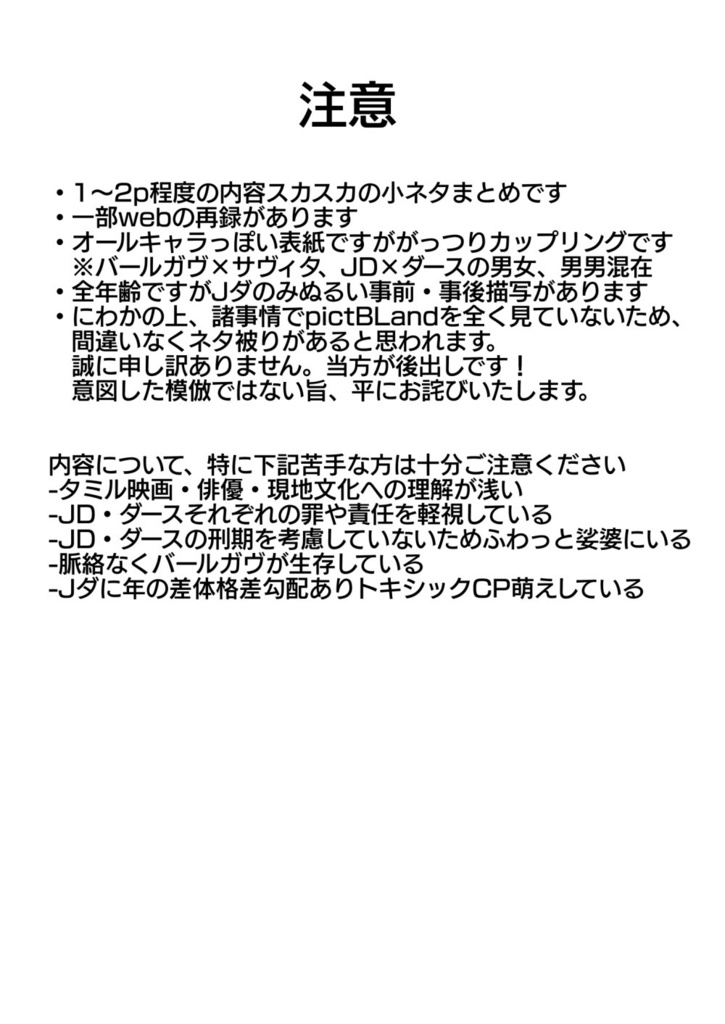 注意

・1～2p程度の内容スカスカの小ネタまとめです
・一部webの再録があります
・オールキャラっぽい表紙ですががっつりカップリングです
※バールガヴ×サヴィタ、JD×ダースの男女、男男混在
・全年齢ですがJダのみぬるい事前・事後描写があります
・にわかの上、諸事情でpictBLandを全く見ていないため、間違いなくネタ被りがあると思われます。
誠に申し訳ありません。当方が後出しです！
意図した模倣ではない旨、平にお詫びいたします。

内容について、特に下記苦手な方は十分ご注意ください
-タミル映画・俳優・現地文化への理解が浅い
-JD・ダースそれぞれの罪や責任を軽視している
-JD・ダースの刑期を考慮していないためふわっと娑婆にいる
-脈絡なくバールガヴが生存している
-Jダに年の差体格差勾配ありトキシックCP萌えしている